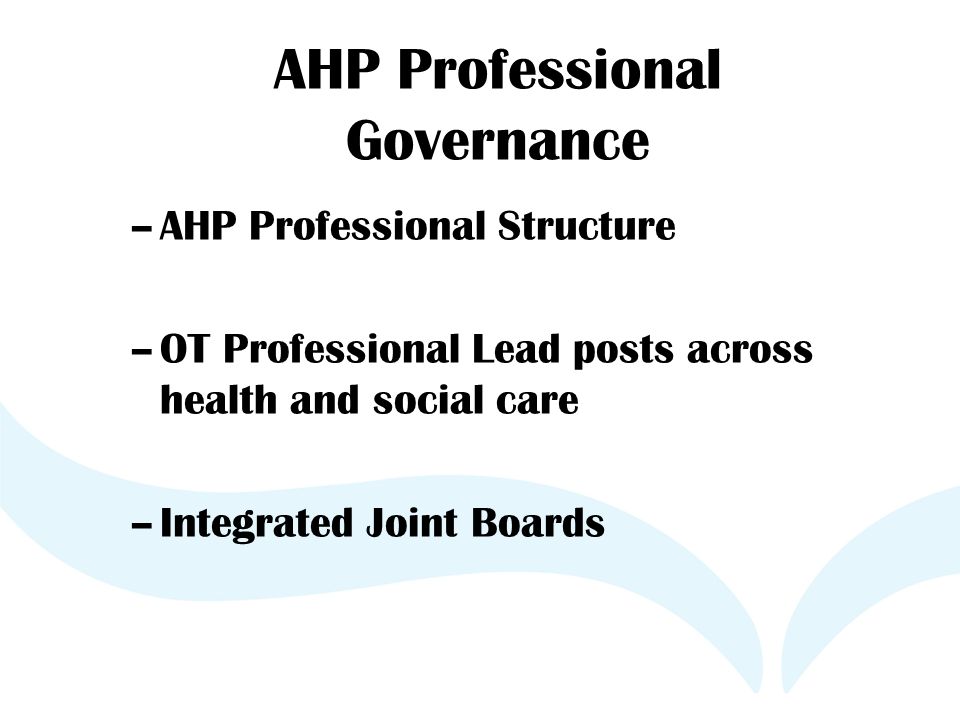 AHP Professional Governance

– AHP Professional Structure

– OT Professional Lead posts across health and social care

– Integrated Joint Boards